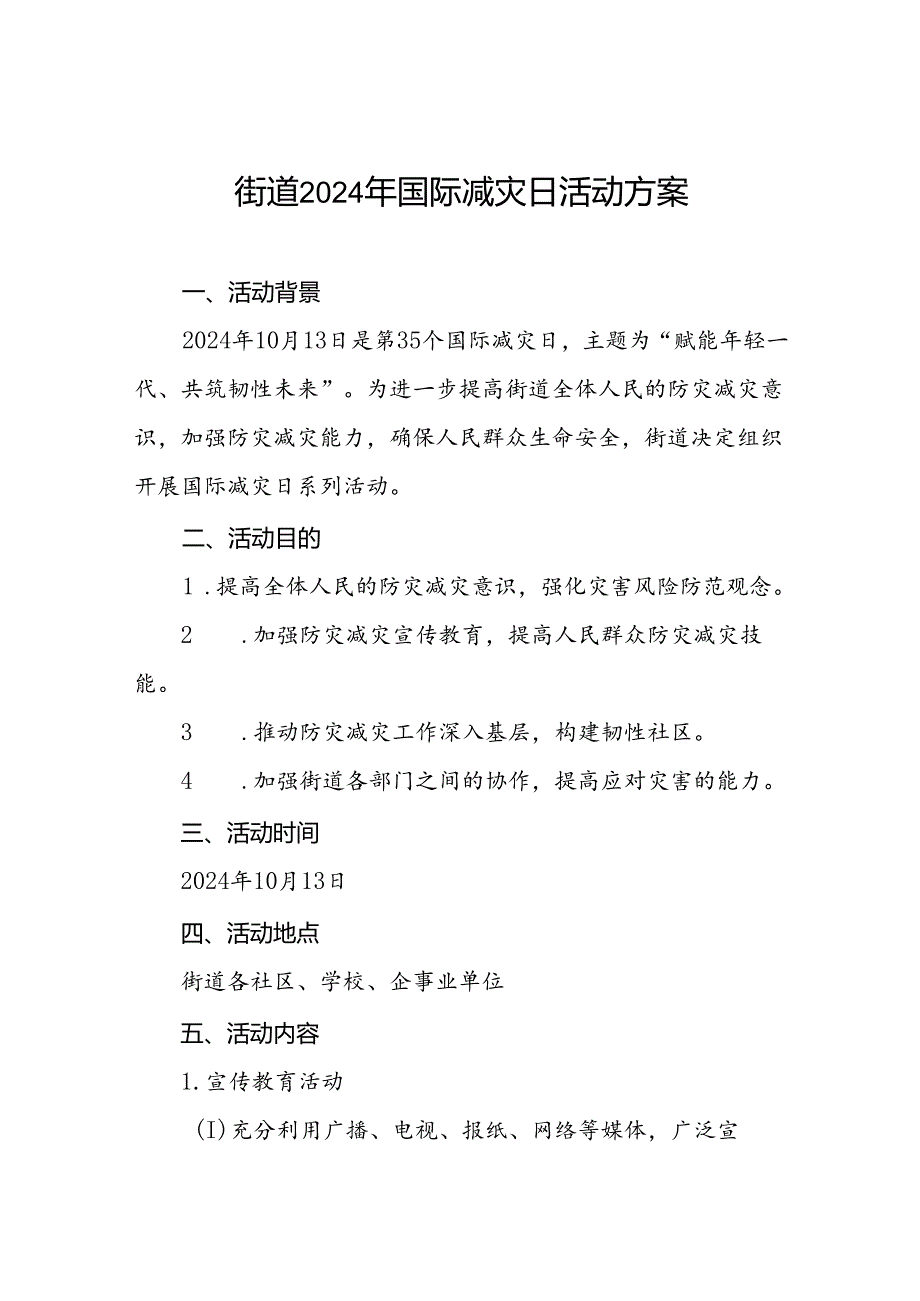 街道2024年国际减灾日活动方案

一、活动背景

2024年10月13日是第35个国际减灾日，主题为“赋能年轻一代、共筑韧性未来”。为进一步提高街道全体人民的防灾减灾意识，加强防灾减灾能力，确保人民群众生命安全，街道决定组织开展国际减灾日系列活动。

二、活动目的

1.提高全体人民的防灾减灾意识，强化灾害风险防范观念。

2　.加强防灾减灾宣传教育，提高人民群众防灾减灾技能。

3　.推动防灾减灾工作深入基层，构建韧性社区。

4　.加强街道各部门之间的协作，提高应对灾害的能力。

三、活动时间

2024年10月13日

四、活动地点

街道各社区、学校、企事业单位

五、活动内容

1.宣传教育活动

(I)充分利用广播、电视、报纸、网络等媒体，广泛宣